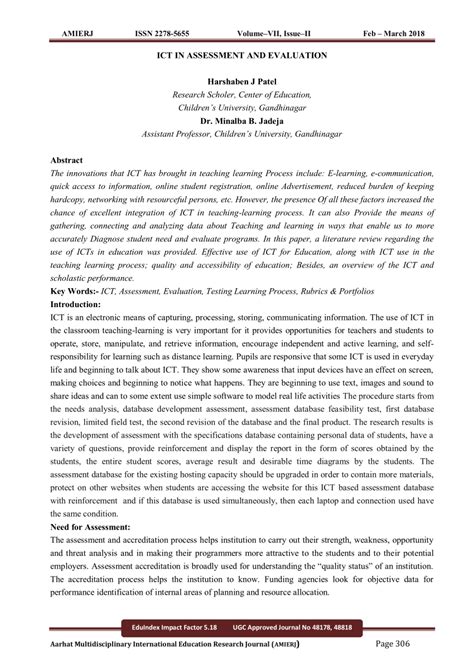 AMIERJ ISSN 2278-5655 Volume–VII, Issue–II Feb – March 2018

ICT IN ASSESSMENT AND EVALUATION

Harshaben J Patel
Research Scholer, Center of Education,
Children's University, Gandhinagar
Dr. Minalba B. Jadeja
Assistant Professor, Children's University, Gandhinagar

Abstract
The innovations that ICT has brought in teaching learning Process include: E-learning, e-communication, quick access to information, online student registration, online Advertisement, reduced burden of keeping hardcopy, networking with resourceful persons, etc. However, the presence Of all these factors increased the chance of excellent integration of ICT in teaching-learning process. It can also Provide the means of gathering, connecting and analyzing data about Teaching and learning in ways that enable us to more accurately Diagnose student need and evaluate programs. In this paper, a literature review regarding the use of ICTs in education was provided. Effective use of ICT for Education, along with ICT use in the teaching learning process; quality and accessibility of education; Besides, an overview of the ICT and scholastic performance.
Key Words:- ICT, Assessment, Evaluation, Testing Learning Process, Rubrics & Portfolios
Introduction:
ICT is an electronic means of capturing, processing, storing, communicating information. The use of ICT in the classroom teaching-learning is very important for it provides opportunities for teachers and students to operate, store, manipulate, and retrieve information, encourage independent and active learning, and self-responsibility for learning such as distance learning. Pupils are responsive that some ICT is used in everyday life and beginning to talk about ICT. They show some awareness that input devices have an effect on screen, making choices and beginning to notice what happens. They are beginning to use text, images and sound to share ideas and can to some extent use simple software to model real life activities The procedure starts from the needs analysis, database development assessment, assessment database feasibility test, first database revision, limited field test, the second revision of the database and the final product. The research results is the development of assessment with the specifications database containing personal data of students, have a variety of questions, provide reinforcement and display the report in the form of scores obtained by the students, the entire student scores, average result and desirable time diagrams by the students. The assessment database for the existing hosting capacity should be upgraded in order to contain more materials, protect on other websites when students are accessing the website for this ICT based assessment database with reinforcement and if this database is used simultaneously, then each laptop and connection used have the same condition.
Need for Assessment:
The assessment and accreditation process helps institution to carry out their strength, weakness, opportunity and threat analysis and in making their programmers more attractive to the students and to their potential employers. Assessment accreditation is broadly used for understanding the "quality status" of an institution. The accreditation process helps the institution to know. Funding agencies look for objective data for performance identification of internal areas of planning and resource allocation.

EduIndex Impact Factor 5.18 UGC Approved Journal No 48178, 48818

Aarhat Multidisciplinary International Education Research Journal (AMIERJ) Page 306